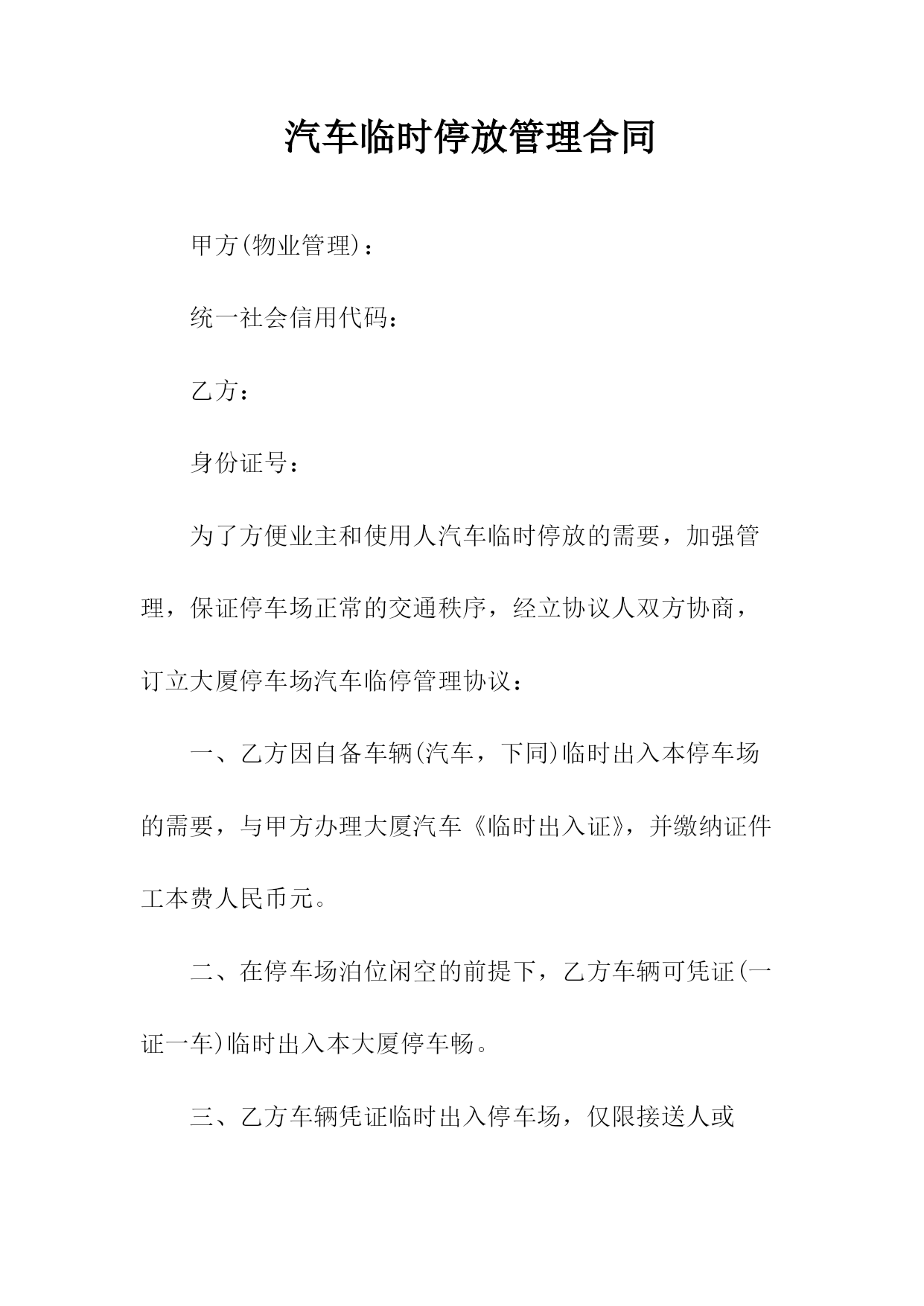 汽车临时停放管理合同

甲方(物业管理)：

统一社会信用代码：

乙方：

身份证号：

为了方便业主和使用人汽车临时停放的需要，加强管理，保证停车场正常的交通秩序，经立协议人双方协商，订立大厦停车场汽车临停管理协议：

一、乙方因自备车辆(汽车，下同)临时出入本停车场的需要，与甲方办理大厦汽车《临时出入证》，并缴纳证件工本费人民币元。

二、在停车场泊位闲空的前提下，乙方车辆可凭证(一证一车)临时出入本大厦停车畅。

三、乙方车辆凭证临时出入停车场，仅限接送人或